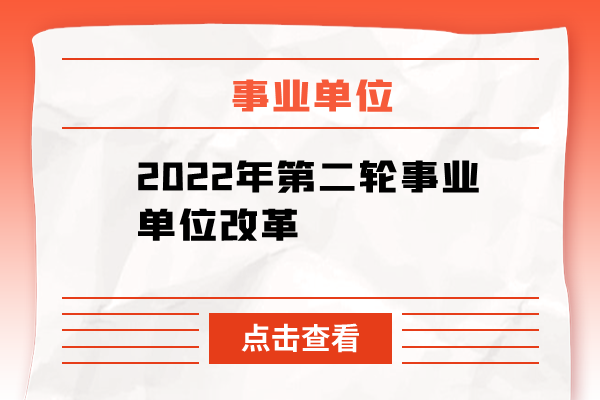 事业单位

2022年第二轮事业单位改革

点击查看